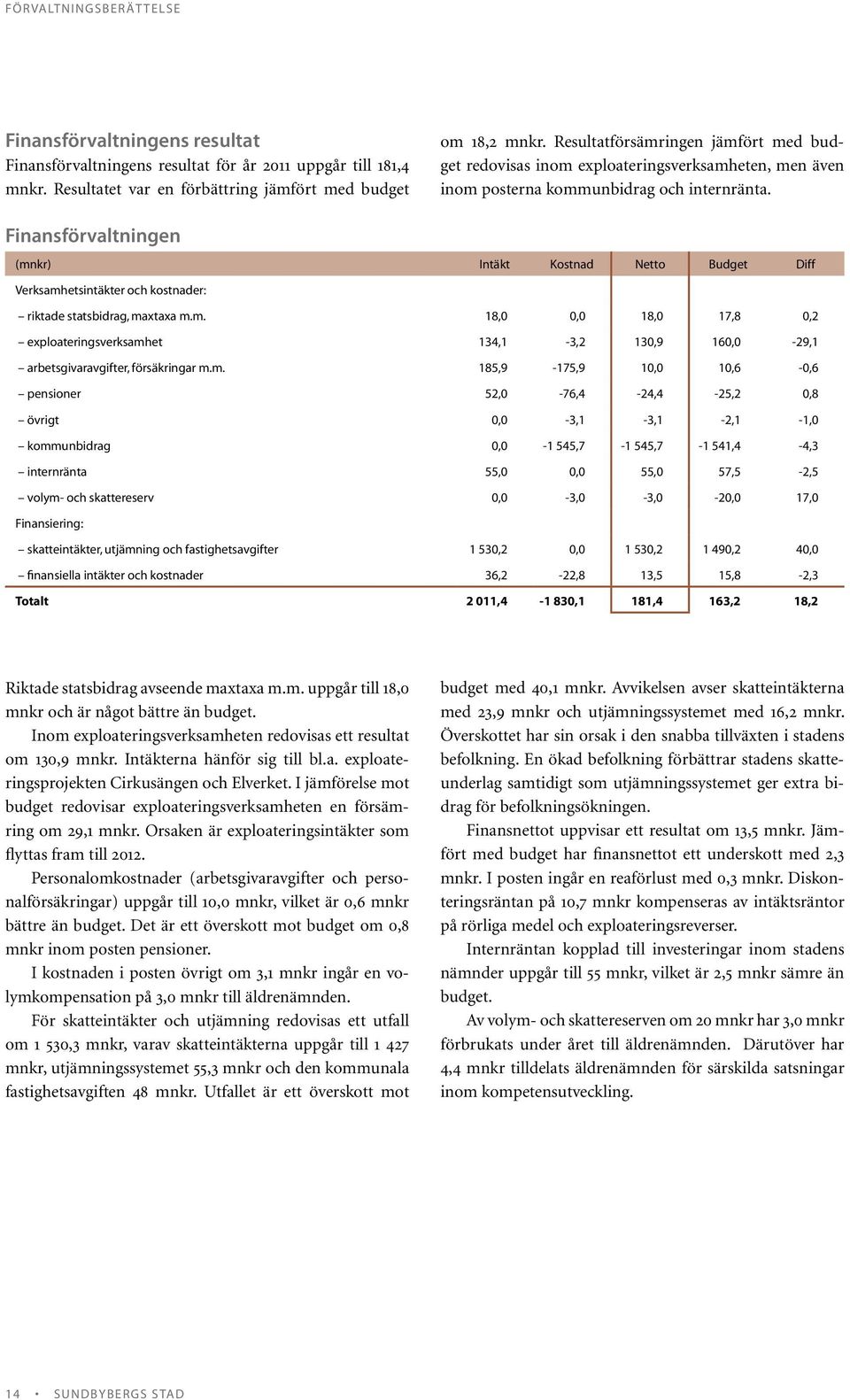 FÖRVALTNINGSBERÄTTELSE

Finansförvaltningens resultat
Finansförvaltningens resultat för år 2011 uppgår till 181,4 mnkr. Resultatet var en förbättring jämfört med budget om 18,2 mnkr. Resultatförsämringen jämfört med budget redovisas inom exploateringsverksamheten, men även inom posterna kommunbidrag och internränta.

Finansförvaltningen

| (mnkr) | Intäkt | Kostnad | Netto | Budget | Diff |
|---|---|---|---|---|---|
| Verksamhetsintäkter och kostnader: | | | | | |
| – riktade statsbidrag, maxtaxa m.m. | 18,0 | 0,0 | 18,0 | 17,8 | 0,2 |
| – exploateringsverksamhet | 134,1 | -3,2 | 130,9 | 160,0 | -29,1 |
| – arbetsgivaravgifter, försäkringar m.m. | 185,9 | -175,9 | 10,0 | 10,6 | -0,6 |
| – pensioner | 52,0 | -76,4 | -24,4 | -25,2 | 0,8 |
| – övrigt | 0,0 | -3,1 | -3,1 | -2,1 | -1,0 |
| – kommunbidrag | 0,0 | -1 545,7 | -1 545,7 | -1 541,4 | -4,3 |
| – internränta | 55,0 | 0,0 | 55,0 | 57,5 | -2,5 |
| – volym- och skattereserv | 0,0 | -3,0 | -3,0 | -20,0 | 17,0 |
| Finansiering: | | | | | |
| – skatteintäkter, utjämning och fastighetsavgifter | 1 530,2 | 0,0 | 1 530,2 | 1 490,2 | 40,0 |
| – finansiella intäkter och kostnader | 36,2 | -22,8 | 13,5 | 15,8 | -2,3 |
| Totalt | 2 011,4 | -1 830,1 | 181,4 | 163,2 | 18,2 |

Riktade statsbidrag avseende maxtaxa m.m. uppgår till 18,0 mnkr och är något bättre än budget.
Inom exploateringsverksamheten redovisas ett resultat om 130,9 mnkr. Intäkterna hänför sig till bl.a. exploateringsprojekten Cirkusängen och Elverket. I jämförelse mot budget redovisar exploateringsverksamheten en försämring om 29,1 mnkr. Orsaken är exploateringsintäkter som flyttas fram till 2012.
Personalomkostnader (arbetsgivaravgifter och personalförsäkringar) uppgår till 10,0 mnkr, vilket är 0,6 mnkr bättre än budget. Det är ett överskott mot budget om 0,8 mnkr inom posten pensioner.
I kostnaden i posten övrigt om 3,1 mnkr ingår en volymkompensation på 3,0 mnkr till äldrenämnden.
För skatteintäkter och utjämning redovisas ett utfall om 1 530,3 mnkr, varav skatteintäkterna uppgår till 1 427 mnkr, utjämningssystemet 55,3 mnkr och den kommunala fastighetsavgiften 48 mnkr. Utfallet är ett överskott mot budget med 40,1 mnkr. Avvikelsen avser skatteintäkterna med 23,9 mnkr och utjämningssystemet med 16,2 mnkr. Överskottet har sin orsak i den snabba tillväxten i stadens befolkning. En ökad befolkning förbättrar stadens skatteunderlag samtidigt som utjämningssystemet ger extra bidrag för befolkningsökningen.
Finansnettot uppvisar ett resultat om 13,5 mnkr. Jämfört med budget har finansnettot ett underskott med 2,3 mnkr. I posten ingår en reaförlust med 0,3 mnkr. Diskonteringsräntan på 10,7 mnkr kompenseras av intäktsräntor på rörliga medel och exploateringsreverser.
Internräntan kopplad till investeringar inom stadens nämnder uppgår till 55 mnkr, vilket är 2,5 mnkr sämre än budget.
Av volym- och skattereserven om 20 mnkr har 3,0 mnkr förbrukats under året till äldrenämnden. Därutöver har 4,4 mnkr tilldelats äldrenämnden för särskilda satsningar inom kompetensutveckling.

14 • SUNDBYBERGS STAD